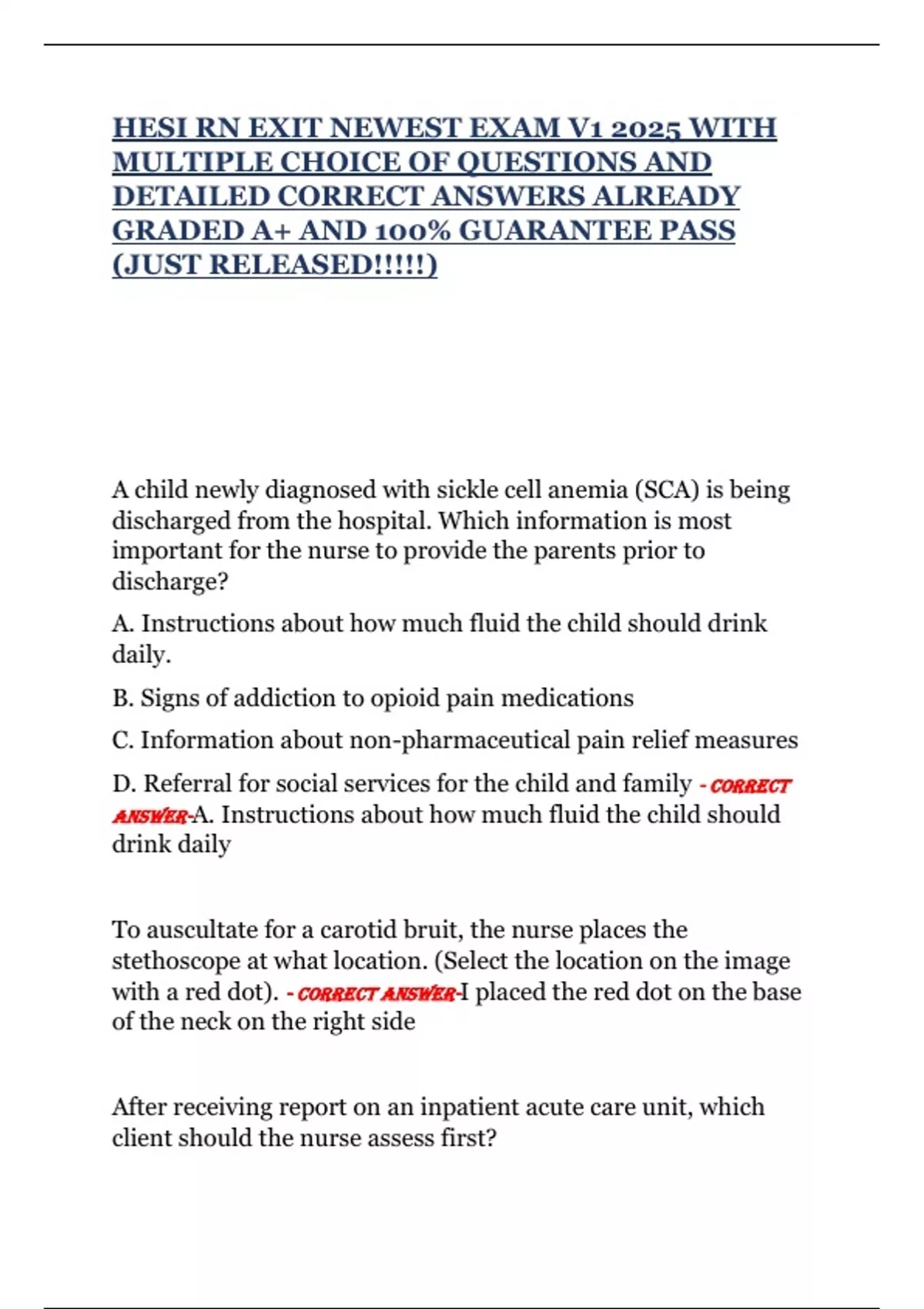 HESI RN EXIT NEWEST EXAM V1 2025 WITH MULTIPLE CHOICE OF QUESTIONS AND DETAILED CORRECT ANSWERS ALREADY GRADED A+ AND 100% GUARANTEE PASS (JUST RELEASED!!!!!)

A child newly diagnosed with sickle cell anemia (SCA) is being discharged from the hospital. Which information is most important for the nurse to provide the parents prior to discharge?

A. Instructions about how much fluid the child should drink daily.

B. Signs of addiction to opioid pain medications

C. Information about non-pharmaceutical pain relief measures

D. Referral for social services for the child and family - CORRECT ANSWER-A. Instructions about how much fluid the child should drink daily

To auscultate for a carotid bruit, the nurse places the stethoscope at what location. (Select the location on the image with a red dot). - CORRECT ANSWER-I placed the red dot on the base of the neck on the right side

After receiving report on an inpatient acute care unit, which client should the nurse assess first?